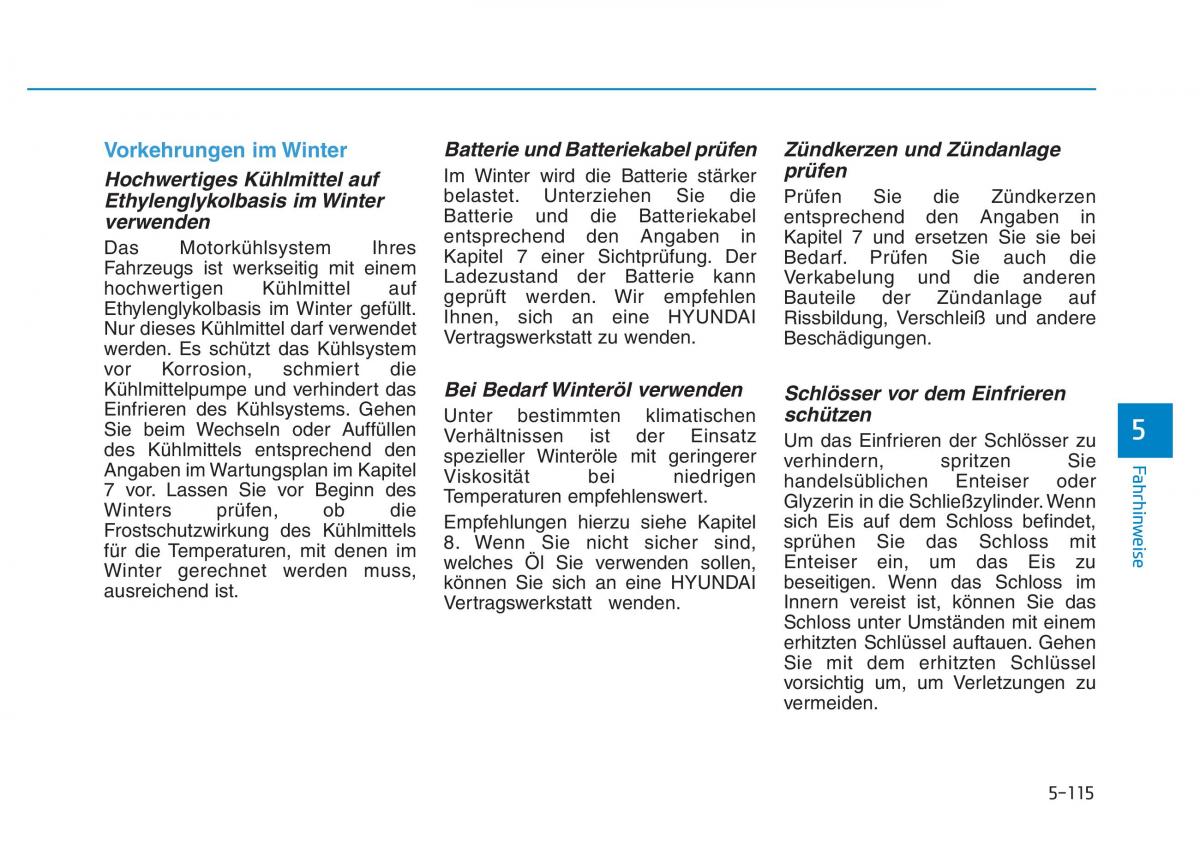 Vorkehrungen im Winter

Hochwertiges Kühlmittel auf Ethylenglykolbasis im Winter verwenden

Das Motorkühlsystem Ihres Fahrzeugs ist werkseitig mit einem hochwertigen Kühlmittel auf Ethylenglykolbasis im Winter gefüllt. Nur dieses Kühlmittel darf verwendet werden. Es schützt das Kühlsystem vor Korrosion, schmiert die Kühlmittelpumpe und verhindert das Einfrieren des Kühlsystems. Gehen Sie beim Wechseln oder Auffüllen des Kühlmittels entsprechend den Angaben im Wartungsplan im Kapitel 7 vor. Lassen Sie vor Beginn des Winters prüfen, ob die Frostschutzwirkung des Kühlmittels für die Temperaturen, mit denen im Winter gerechnet werden muss, ausreichend ist.

Batterie und Batteriekabel prüfen

Im Winter wird die Batterie stärker belastet. Unterziehen Sie die Batterie und die Batteriekabel entsprechend den Angaben in Kapitel 7 einer Sichtprüfung. Der Ladezustand der Batterie kann geprüft werden. Wir empfehlen Ihnen, sich an eine HYUNDAI Vertragswerkstatt zu wenden.

Bei Bedarf Winteröl verwenden

Unter bestimmten klimatischen Verhältnissen ist der Einsatz spezieller Winteröle mit geringerer Viskosität bei niedrigen Temperaturen empfehlenswert.

Empfehlungen hierzu siehe Kapitel 8. Wenn Sie nicht sicher sind, welches Öl Sie verwenden sollen, können Sie sich an eine HYUNDAI Vertragswerkstatt wenden.

Zündkerzen und Zündanlage prüfen

Prüfen Sie die Zündkerzen entsprechend den Angaben in Kapitel 7 und ersetzen Sie sie bei Bedarf. Prüfen Sie auch die Verkabelung und die anderen Bauteile der Zündanlage auf Rissbildung, Verschleiß und andere Beschädigungen.

Schlösser vor dem Einfrieren schützen

Um das Einfrieren der Schlösser zu verhindern, spritzen Sie handelsüblichen Enteiser oder Glyzerin in die Schließzylinder. Wenn sich Eis auf dem Schloss befindet, sprühen Sie das Schloss mit Enteiser ein, um das Eis zu beseitigen. Wenn das Schloss im Innern vereist ist, können Sie das Schloss unter Umständen mit einem erhitzten Schlüssel auftauen. Gehen Sie mit dem erhitzten Schlüssel vorsichtig um, um Verletzungen zu vermeiden.

5

Fahrhinweise

5-115